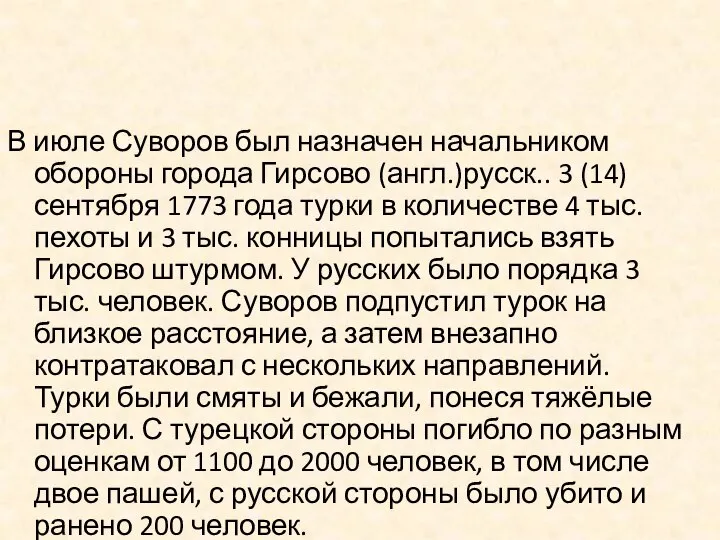 В июле Суворов был назначен начальником обороны города Гирсово (англ.)русск.. 3 (14) сентября 1773 года турки в количестве 4 тыс. пехоты и 3 тыс. конницы попытались взять Гирсово штурмом. У русских было порядка 3 тыс. человек. Суворов подпустил турок на близкое расстояние, а затем внезапно контратаковал с нескольких направлений. Турки были смяты и бежали, понеся тяжёлые потери. С турецкой стороны погибло по разным оценкам от 1100 до 2000 человек, в том числе двое пашей, с русской стороны было убито и ранено 200 человек.